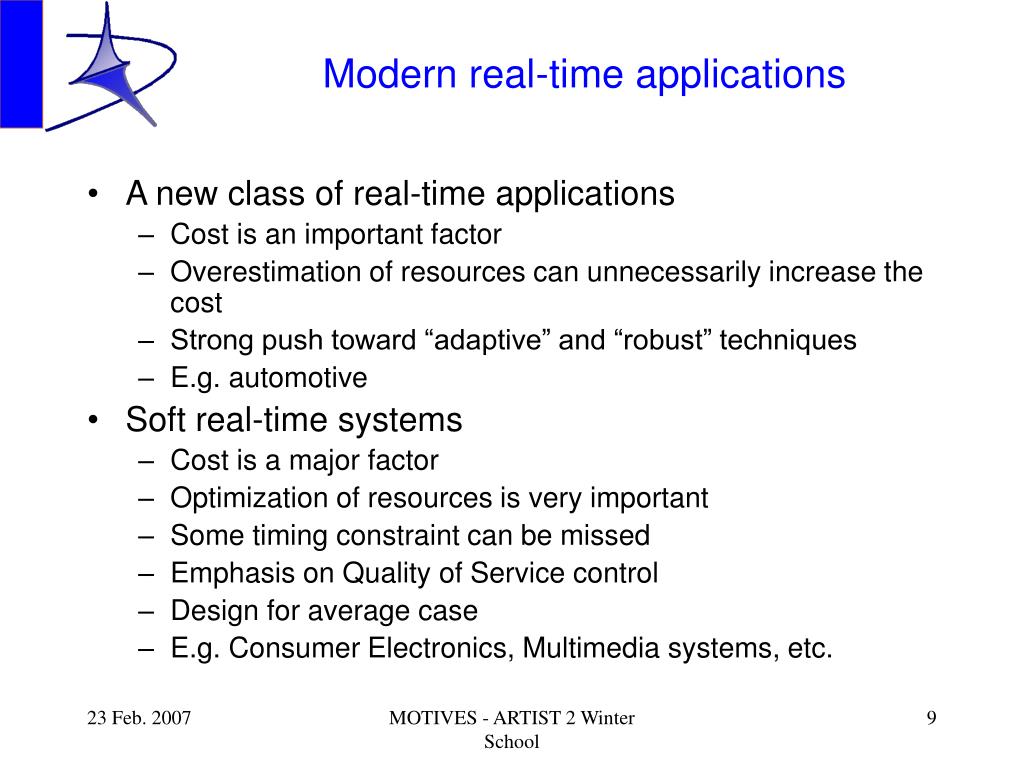 Modern real-time applications

• A new class of real-time applications
– Cost is an important factor
– Overestimation of resources can unnecessarily increase the cost
– Strong push toward “adaptive” and “robust” techniques
– E.g. automotive
• Soft real-time systems
– Cost is a major factor
– Optimization of resources is very important
– Some timing constraint can be missed
– Emphasis on Quality of Service control
– Design for average case
– E.g. Consumer Electronics, Multimedia systems, etc.

23 Feb. 2007

MOTIVES - ARTIST 2 Winter School

9